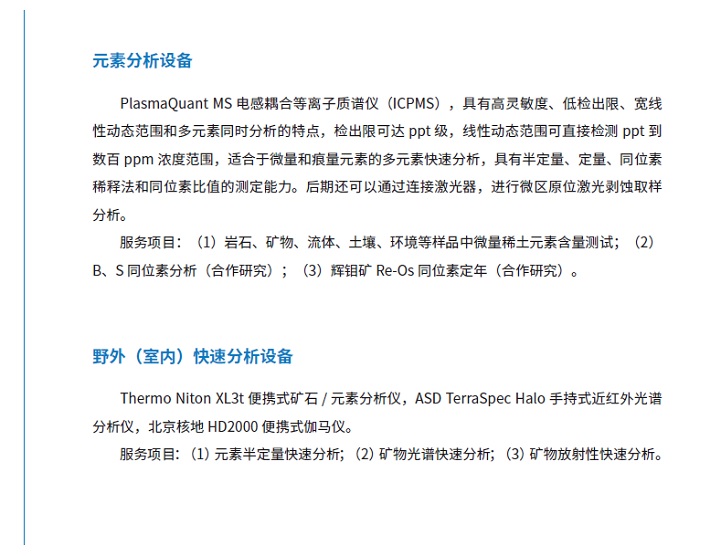 元素分析设备

PlasmaQuant MS 电感耦合等离子质谱仪（ICPMS），具有高灵敏度、低检出限、宽线性动态范围和多元素同时分析的特点，检出限可达 ppt 级，线性动态范围可直接检测 ppt 到数百 ppm 浓度范围，适合于微量和痕量元素的多元素快速分析，具有半定量、定量、同位素稀释法和同位素比值的测定能力。后期还可以通过连接激光器，进行微区原位激光剥蚀取样分析。

服务项目：（1）岩石、矿物、流体、土壤、环境等样品中微量稀土元素含量测试；（2）B、S 同位素分析（合作研究）；（3）辉钼矿 Re-Os 同位素定年（合作研究）。

野外（室内）快速分析设备

Thermo Niton XL3t 便携式矿石 / 元素分析仪，ASD TerraSpec Halo 手持式近红外光谱分析仪，北京核地 HD2000 便携式伽马仪。

服务项目：(1) 元素半定量快速分析；(2) 矿物光谱快速分析；(3) 矿物放射性快速分析。